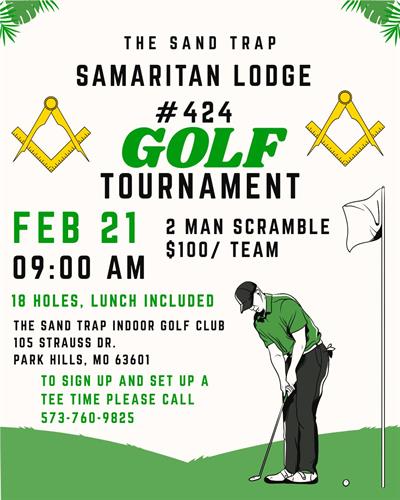 THE SAND TRAP

SAMARITAN LODGE

#424

GOLF

TOURNAMENT

FEB 21

09:00 AM

2 MAN SCRAMBLE
$100/ TEAM

18 HOLES, LUNCH INCLUDED

THE SAND TRAP INDOOR GOLF CLUB
105 STRAUSS DR.
PARK HILLS, MO 63601

TO SIGN UP AND SET UP A TEE TIME PLEASE CALL 573-760-9825